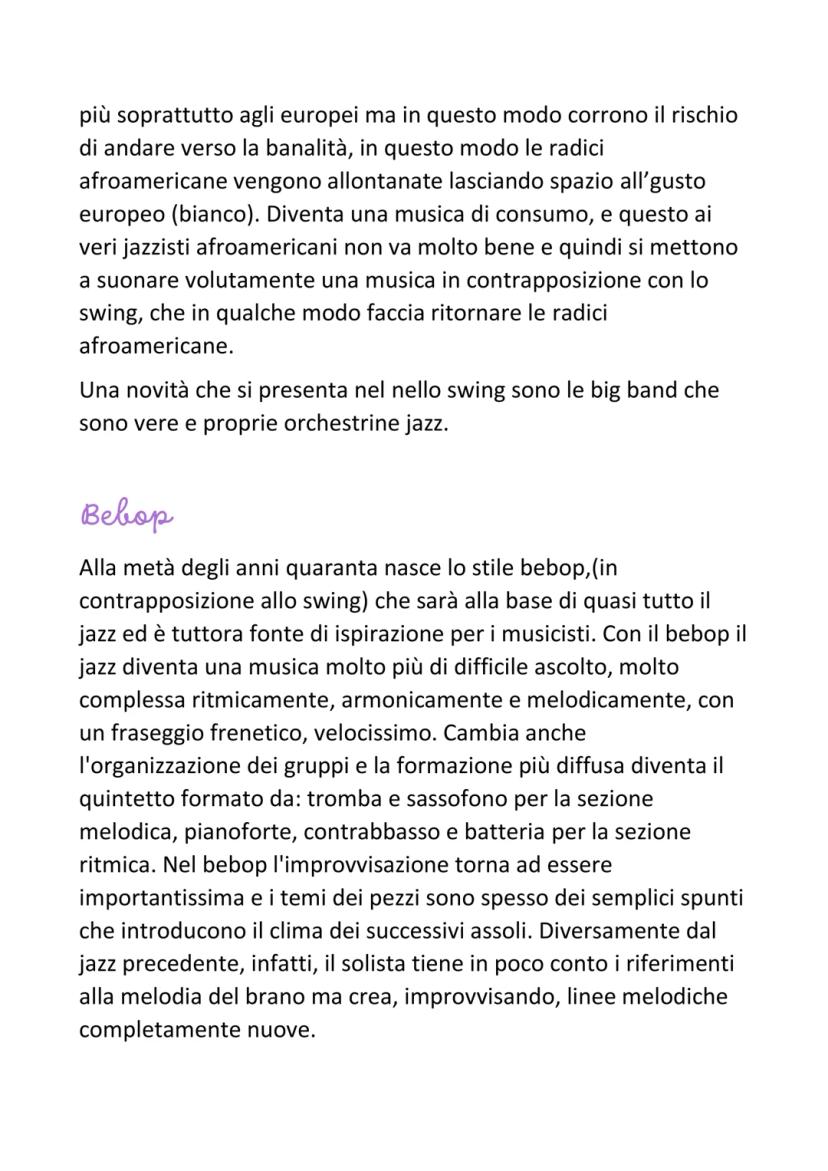 più soprattutto agli europei ma in questo modo corrono il rischio di andare verso la banalità, in questo modo le radici afroamericane vengono allontanate lasciando spazio all'gusto europeo (bianco). Diventa una musica di consumo, e questo ai veri jazzisti afroamericani non va molto bene e quindi si mettono a suonare volutamente una musica in contrapposizione con lo swing, che in qualche modo faccia ritornare le radici afroamericane.

Una novità che si presenta nel nello swing sono le big band che sono vere e proprie orchestrine jazz.

Bebop

Alla metà degli anni quaranta nasce lo stile bebop,(in contrapposizione allo swing) che sarà alla base di quasi tutto il jazz ed è tuttora fonte di ispirazione per i musicisti. Con il bebop il jazz diventa una musica molto più di difficile ascolto, molto complessa ritmicamente, armonicamente e melodicamente, con un fraseggio frenetico, velocissimo. Cambia anche l'organizzazione dei gruppi e la formazione più diffusa diventa il quintetto formato da: tromba e sassofono per la sezione melodica, pianoforte, contrabbasso e batteria per la sezione ritmica. Nel bebop l'improvvisazione torna ad essere importantissima e i temi dei pezzi sono spesso dei semplici spunti che introducono il clima dei successivi assoli. Diversamente dal jazz precedente, infatti, il solista tiene in poco conto i riferimenti alla melodia del brano ma crea, improvvisando, linee melodiche completamente nuove.